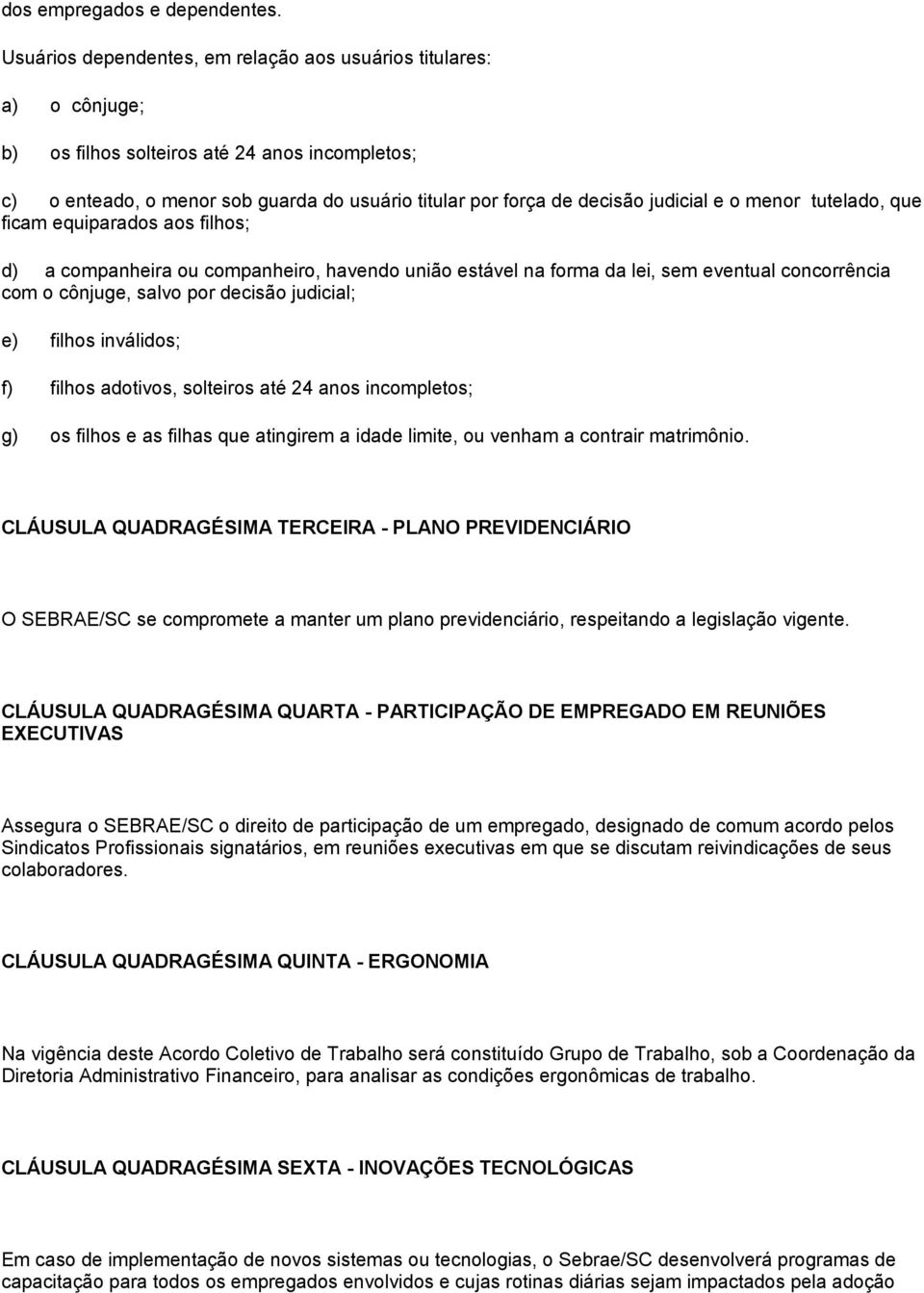 dos empregados e dependentes.

Usuários dependentes, em relação aos usuários titulares:

a) o cônjuge;

b) os filhos solteiros até 24 anos incompletos;

c) o enteado, o menor sob guarda do usuário titular por força de decisão judicial e o menor tutelado, que ficam equiparados aos filhos;

d) a companheira ou companheiro, havendo união estável na forma da lei, sem eventual concorrência com o cônjuge, salvo por decisão judicial;

e) filhos inválidos;

f) filhos adotivos, solteiros até 24 anos incompletos;

g) os filhos e as filhas que atingirem a idade limite, ou venham a contrair matrimônio.

CLÁUSULA QUADRAGÉSIMA TERCEIRA - PLANO PREVIDENCIÁRIO

O SEBRAE/SC se compromete a manter um plano previdenciário, respeitando a legislação vigente.

CLÁUSULA QUADRAGÉSIMA QUARTA - PARTICIPAÇÃO DE EMPREGADO EM REUNIÕES EXECUTIVAS

Assegura o SEBRAE/SC o direito de participação de um empregado, designado de comum acordo pelos Sindicatos Profissionais signatários, em reuniões executivas em que se discutam reivindicações de seus colaboradores.

CLÁUSULA QUADRAGÉSIMA QUINTA - ERGONOMIA

Na vigência deste Acordo Coletivo de Trabalho será constituído Grupo de Trabalho, sob a Coordenação da Diretoria Administrativo Financeiro, para analisar as condições ergonômicas de trabalho.

CLÁUSULA QUADRAGÉSIMA SEXTA - INOVAÇÕES TECNOLÓGICAS

Em caso de implementação de novos sistemas ou tecnologias, o Sebrae/SC desenvolverá programas de capacitação para todos os empregados envolvidos e cujas rotinas diárias sejam impactados pela adoção